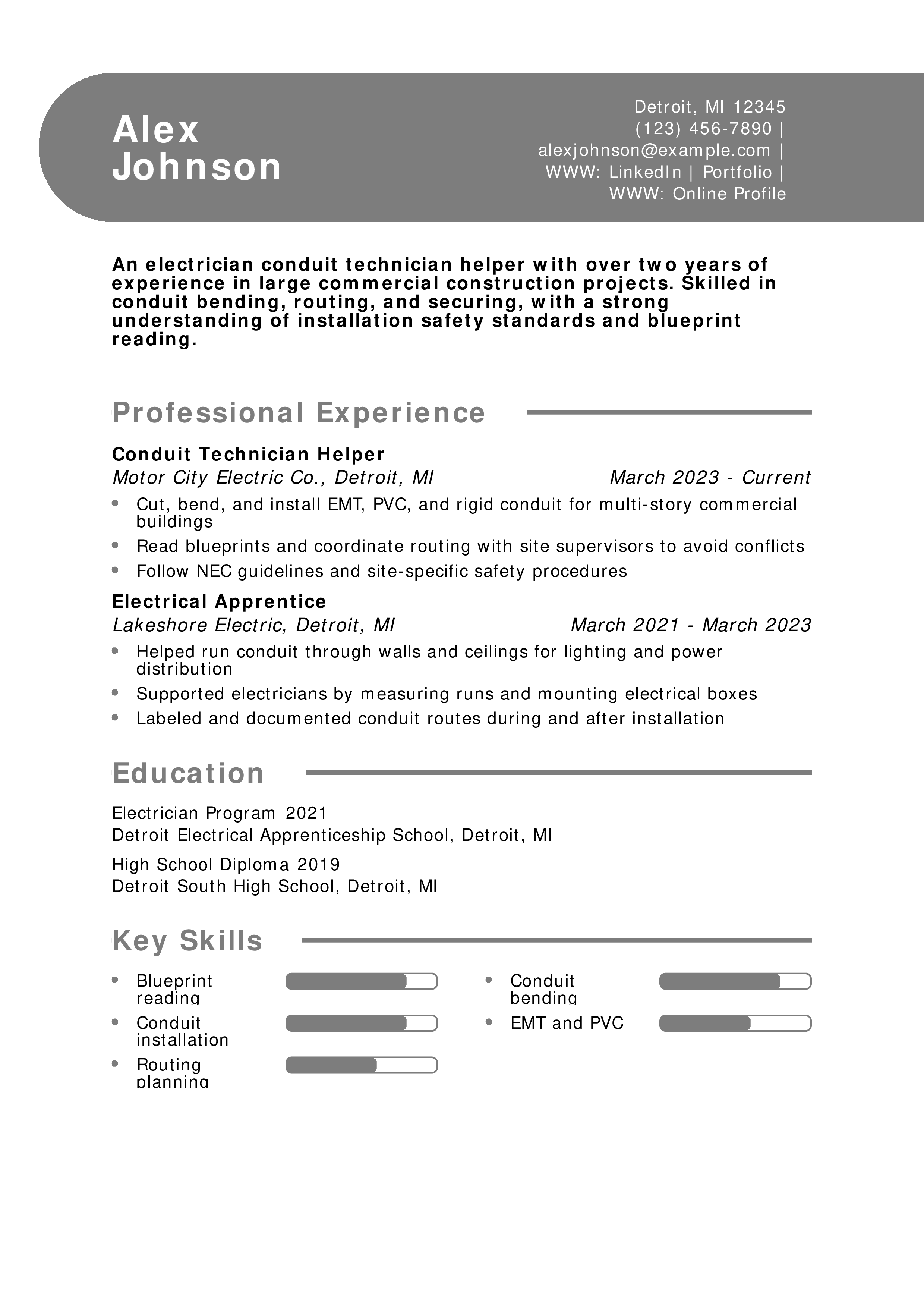 Alex
Johnson

Detroit, MI 12345
(123) 456-7890 |
alexjohnson@example.com |
WWW: LinkedIn | Portfolio |
WWW: Online Profile

An electrician conduit technician helper with over two years of experience in large commercial construction projects. Skilled in conduit bending, routing, and securing, with a strong understanding of installation safety standards and blueprint reading.

Professional Experience

Conduit Technician Helper
Motor City Electric Co., Detroit, MI
March 2023 - Current
• Cut, bend, and install EMT, PVC, and rigid conduit for multi-story commercial buildings
• Read blueprints and coordinate routing with site supervisors to avoid conflicts
• Follow NEC guidelines and site-specific safety procedures

Electrical Apprentice
Lakeshore Electric, Detroit, MI
March 2021 - March 2023
• Helped run conduit through walls and ceilings for lighting and power distribution
• Supported electricians by measuring runs and mounting electrical boxes
• Labeled and documented conduit routes during and after installation

Education

Electrician Program 2021
Detroit Electrical Apprenticeship School, Detroit, MI

High School Diploma 2019
Detroit South High School, Detroit, MI

Key Skills

• Blueprint reading
• Conduit installation
• Routing planning

• Conduit bending
• EMT and PVC